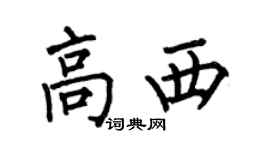 高西

词典网